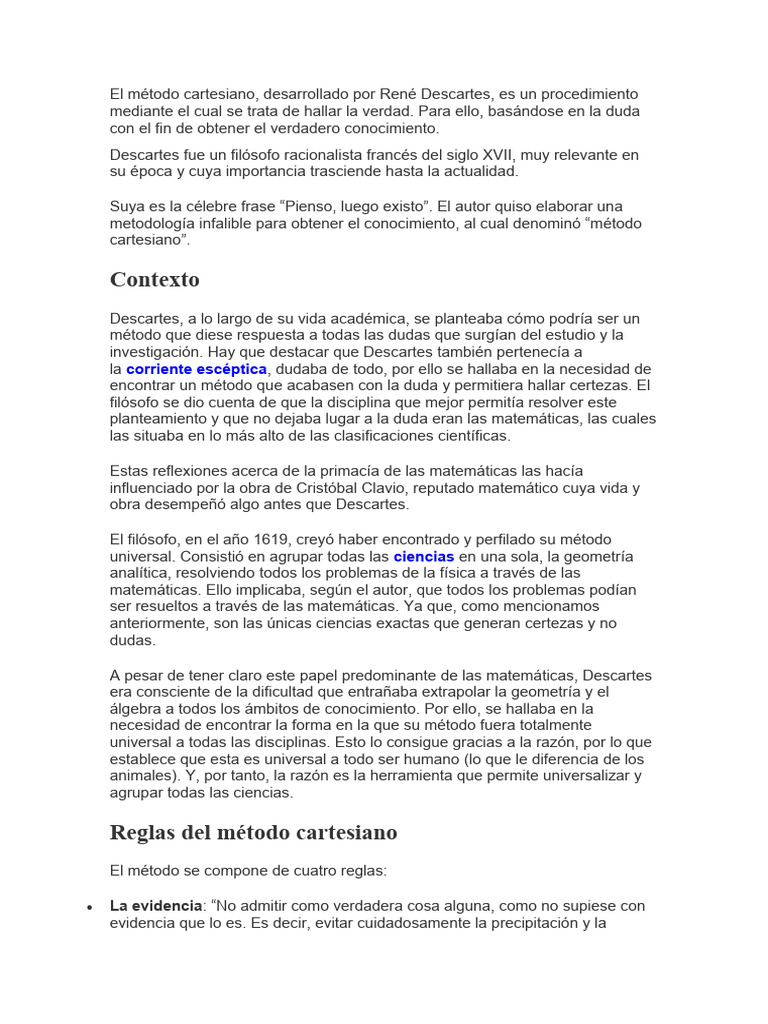 El método cartesiano, desarrollado por René Descartes, es un procedimiento mediante el cual se trata de hallar la verdad. Para ello, basándose en la duda con el fin de obtener el verdadero conocimiento.

Descartes fue un filósofo racionalista francés del siglo XVII, muy relevante en su época y cuya importancia trasciende hasta la actualidad.

Suya es la célebre frase “Pienso, luego existo”. El autor quiso elaborar una metodología infalible para obtener el conocimiento, al cual denominó “método cartesiano”.

Contexto

Descartes, a lo largo de su vida académica, se planteaba cómo podría ser un método que diese respuesta a todas las dudas que surgían del estudio y la investigación. Hay que destacar que Descartes también pertenecía a la corriente escéptica, dudaba de todo, por ello se hallaba en la necesidad de encontrar un método que acabasen con la duda y permitiera hallar certezas. El filósofo se dio cuenta de que la disciplina que mejor permitía resolver este planteamiento y que no dejaba lugar a la duda eran las matemáticas, las cuales las situaba en lo más alto de las clasificaciones científicas.

Estas reflexiones acerca de la primacía de las matemáticas las hacía influenciado por la obra de Cristóbal Clavio, reputado matemático cuya vida y obra desempeñó algo antes que Descartes.

El filósofo, en el año 1619, creyó haber encontrado y perfilado su método universal. Consistió en agrupar todas las ciencias en una sola, la geometría analítica, resolviendo todos los problemas de la física a través de las matemáticas. Ello implicaba, según el autor, que todos los problemas podían ser resueltos a través de las matemáticas. Ya que, como mencionamos anteriormente, son las únicas ciencias exactas que generan certezas y no dudas.

A pesar de tener claro este papel predominante de las matemáticas, Descartes era consciente de la dificultad que entrañaba extrapolar la geometría y el álgebra a todos los ámbitos de conocimiento. Por ello, se hallaba en la necesidad de encontrar la forma en la que su método fuera totalmente universal a todas las disciplinas. Esto lo consigue gracias a la razón, por lo que establece que esta es universal a todo ser humano (lo que le diferencia de los animales). Y, por tanto, la razón es la herramienta que permite universalizar y agrupar todas las ciencias.

Reglas del método cartesiano

El método se compone de cuatro reglas:

• La evidencia: “No admitir como verdadera cosa alguna, como no supiese con evidencia que lo es. Es decir, evitar cuidadosamente la precipitación y la